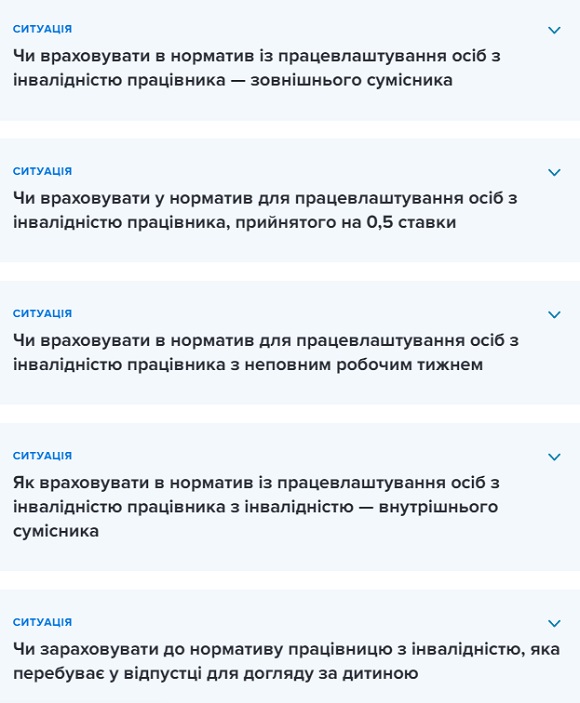 СИТУАЦІЯ

Чи враховувати в норматив із працевлаштування осіб з інвалідністю працівника — зовнішнього сумісника

СИТУАЦІЯ

Чи враховувати у норматив для працевлаштування осіб з інвалідністю працівника, прийнятого на 0,5 ставки

СИТУАЦІЯ

Чи враховувати в норматив для працевлаштування осіб з інвалідністю працівника з неповним робочим тижнем

СИТУАЦІЯ

Як враховувати в норматив із працевлаштування осіб з інвалідністю працівника з інвалідністю — внутрішнього сумісника

СИТУАЦІЯ

Чи зараховувати до нормативу працівницю з інвалідністю, яка перебуває у відпустці для догляду за дитиною